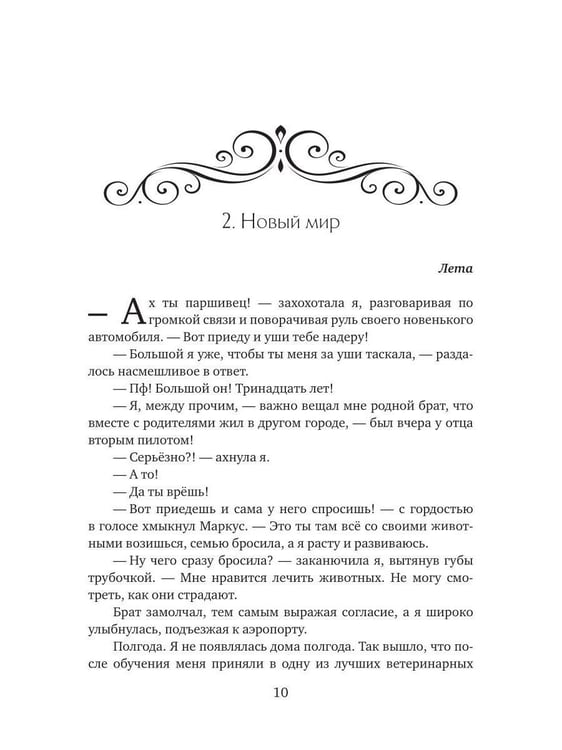 2. Новый мир

Лета

— Ах ты паршивец! — захохотала я, разговаривая по громкой связи и поворачивая руль своего новенького автомобиля. — Вот приеду и уши тебе надеру!

— Большой я уже, чтобы ты меня за уши таскала, — раздалось насмешливое в ответ.

— Пф! Большой он! Тринадцать лет!

— Я, между прочим, — важно вещал мне родной брат, что вместе с родителями жил в другом городе, — был вчера у отца вторым пилотом!

— Серьёзно?! — ахнула я.

— А то!

— Да ты врёшь!

— Вот приедешь и сама у него спросишь! — с гордостью в голосе хмыкнул Маркус. — Это ты там всё со своими животными возишься, семью бросила, а я расту и развиваюсь.

— Ну чего сразу бросила? — заканючила я, вытянув губы трубочкой. — Мне нравится лечить животных. Не могу смотреть, как они страдают.

Брат замолчал, тем самым выражая согласие, а я широко улыбнулась, подъезжая к аэропорту.

Полгода. Я не появлялась дома полгода. Так вышло, что после обучения меня приняли в одну из лучших ветеринарных

10